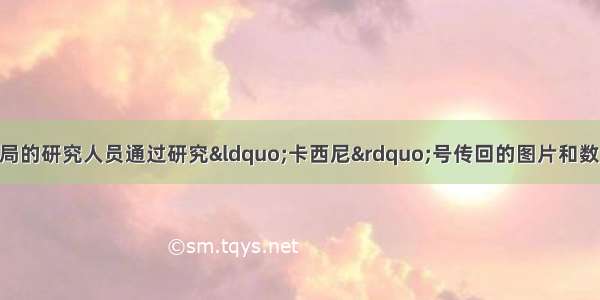 局的研究人员通过研究&ldquo;卡西尼&rdquo;号传回的图片和数

©sm.tqys.net